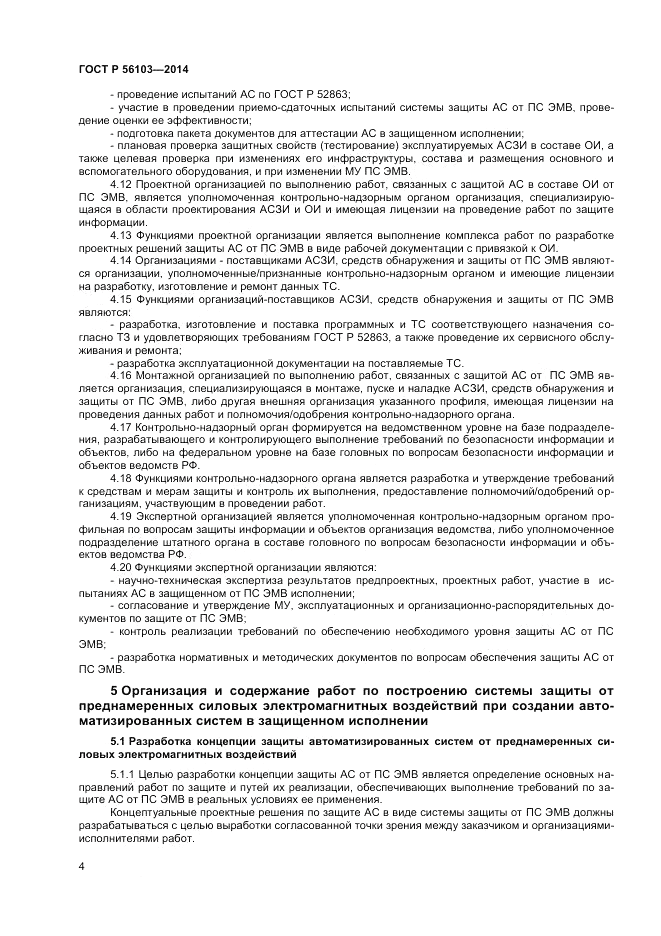 ГОСТ Р 56103—2014

- проведение испытаний АС по ГОСТ Р 52863;

- участие в проведении приемо-сдаточных испытаний системы защиты АС от ПС ЭМВ, проведение оценки ее эффективности;

- подготовка пакета документов для аттестации АС в защищенном исполнении;

- плановая проверка защитных свойств (тестирование) эксплуатируемых АСЗИ в составе ОИ, а также целевая проверка при изменениях его инфраструктуры, состава и размещения основного и вспомогательного оборудования, и при изменении МУ ПС ЭМВ.

4.12 Проектной организацией по выполнению работ, связанных с защитой АС в составе ОИ от ПС ЭМВ, является уполномоченная контрольно-надзорным органом организация, специализирующаяся в области проектирования АСЗИ и ОИ и имеющая лицензии на проведение работ по защите информации.

4.13 Функциями проектной организации является выполнение комплекса работ по разработке проектных решений защиты АС от ПС ЭМВ в виде рабочей документации с привязкой к ОИ.

4.14 Организациями - поставщиками АСЗИ, средств обнаружения и защиты от ПС ЭМВ являются организации, уполномоченные/признанные контрольно-надзорным органом и имеющие лицензии на разработку, изготовление и ремонт данных ТС.

4.15 Функциями организаций-поставщиков АСЗИ, средств обнаружения и защиты от ПС ЭМВ являются:

- разработка, изготовление и поставка программных и ТС соответствующего назначения согласно ТЗ и удовлетворяющих требованиям ГОСТ Р 52863, а также проведение их сервисного обслуживания и ремонта;

- разработка эксплуатационной документации на поставляемые ТС.

4.16 Монтажной организацией по выполнению работ, связанных с защитой АС от ПС ЭМВ является организация, специализирующаяся в монтаже, пуске и наладке АСЗИ, средств обнаружения и защиты от ПС ЭМВ, либо другая внешняя организация указанного профиля, имеющая лицензии на проведения данных работ и полномочия/одобрения контрольно-надзорного органа.

4.17 Контрольно-надзорный орган формируется на ведомственном уровне на базе подразделения, разрабатывающего и контролирующего выполнение требований по безопасности информации и объектов, либо на федеральном уровне на базе головных по вопросам безопасности информации и объектов ведомств РФ.

4.18 Функциями контрольно-надзорного органа является разработка и утверждение требований к средствам и мерам защиты и контроль их выполнения, предоставление полномочий/одобрений организациям, участвующим в проведении работ.

4.19 Экспертной организацией является уполномоченная контрольно-надзорным органом профильная по вопросам защиты информации и объектов организация ведомства, либо уполномоченное подразделение штатного органа в составе головного по вопросам безопасности информации и объектов ведомства РФ.

4.20 Функциями экспертной организации являются:

- научно-техническая экспертиза результатов предпроектных, проектных работ, участие в испытаниях АС в защищенном от ПС ЭМВ исполнении;

- согласование и утверждение МУ, эксплуатационных и организационно-распорядительных документов по защите от ПС ЭМВ;

- контроль реализации требований по обеспечению необходимого уровня защиты АС от ПС ЭМВ;

- разработка нормативных и методических документов по вопросам обеспечения защиты АС от ПС ЭМВ.

5 Организация и содержание работ по построению системы защиты от преднамеренных силовых электромагнитных воздействий при создании автоматизированных систем в защищенном исполнении

5.1 Разработка концепции защиты автоматизированных систем от преднамеренных силовых электромагнитных воздействий

5.1.1 Целью разработки концепции защиты АС от ПС ЭМВ является определение основных направлений работ по защите и путей их реализации, обеспечивающих выполнение требований по защите АС от ПС ЭМВ в реальных условиях ее применения.

Концептуальные проектные решения по защите АС в виде системы защиты от ПС ЭМВ должны разрабатываться с целью выработки согласованной точки зрения между заказчиком и организациями-исполнителями работ.

4